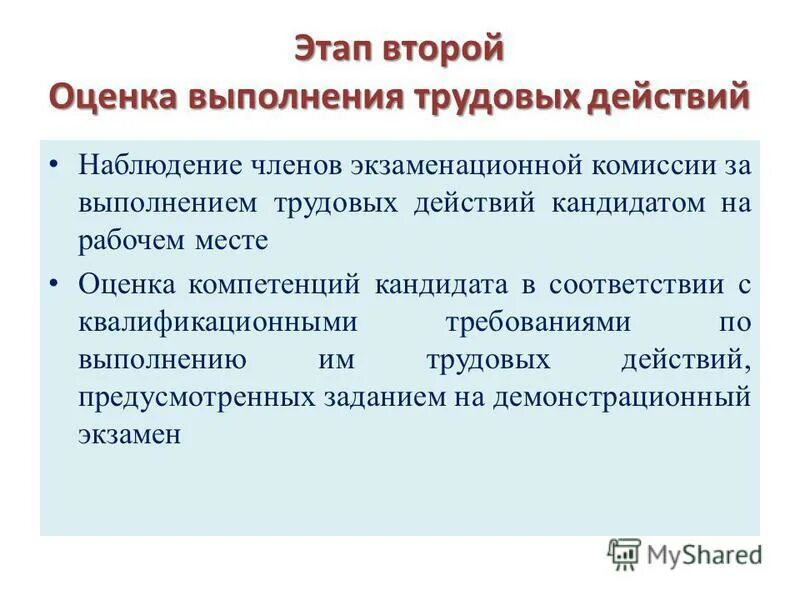 Этап второй
Оценка выполнения трудовых действий

• Наблюдение членов экзаменационной комиссии за выполнением трудовых действий кандидатом на рабочем месте

• Оценка компетенций кандидата в соответствии с квалификационными требованиями по выполнению им трудовых действий, предусмотренных заданием на демонстрационный экзамен

MyShared